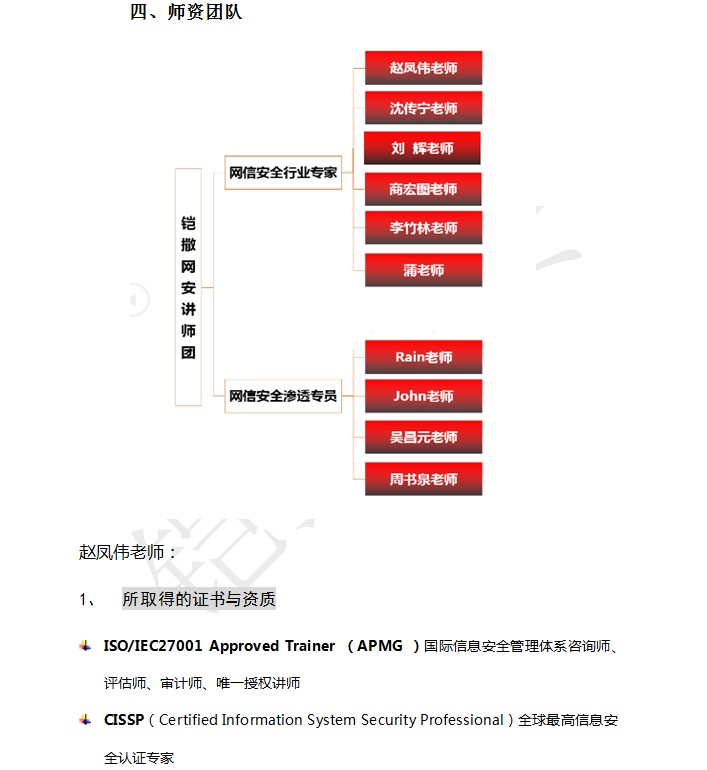 四、师资团队

铠撒网安讲师团

网信安全行业专家

赵凤伟老师

沈传宁老师

刘 辉老师

商宏图老师

李竹林老师

蒲老师

网信安全渗透专员

Rain老师

John老师

吴昌元老师

周书泉老师

赵凤伟老师：

1、 所取得的证书与资质

ISO/IEC27001 Approved Trainer （APMG ）国际信息安全管理体系咨询师、评估师、审计师、唯一授权讲师

CISSP（Certified Information System Security Professional）全球最高信息安全认证专家